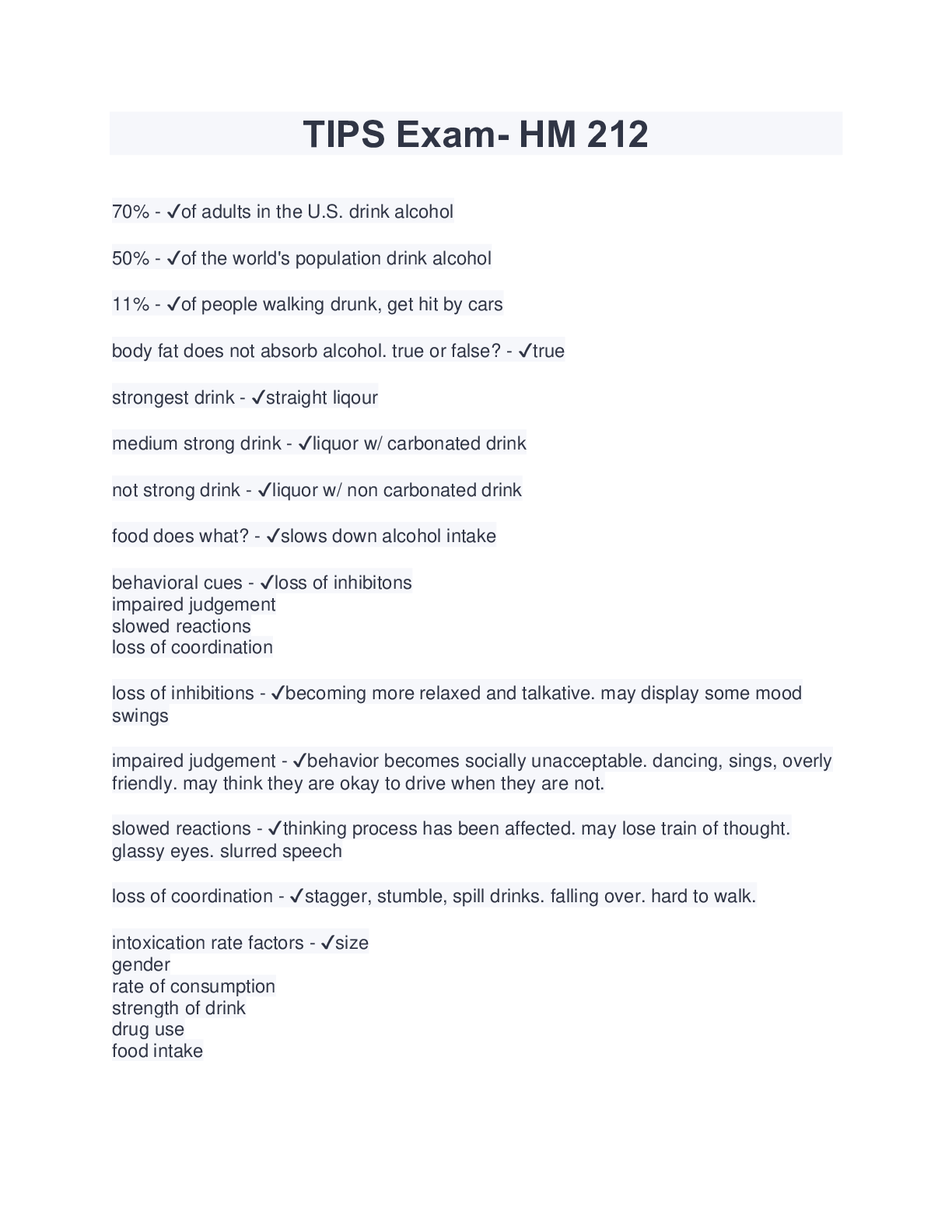 TIPS Exam- HM 212

70% - ✓of adults in the U.S. drink alcohol

50% - ✓of the world's population drink alcohol

11% - ✓of people walking drunk, get hit by cars

body fat does not absorb alcohol. true or false? - ✓true

strongest drink - ✓straight liqour

medium strong drink - ✓liquor w/ carbonated drink

not strong drink - ✓liquor w/ non carbonated drink

food does what? - ✓slows down alcohol intake

behavioral cues - ✓loss of inhibitons
impaired judgement
slowed reactions
loss of coordination

loss of inhibitions - ✓becoming more relaxed and talkative. may display some mood swings

impaired judgement - ✓behavior becomes socially unacceptable. dancing, sings, overly friendly. may think they are okay to drive when they are not.

slowed reactions - ✓thinking process has been affected. may lose train of thought. glassy eyes. slurred speech

loss of coordination - ✓stagger, stumble, spill drinks. falling over. hard to walk.

intoxication rate factors - ✓size
gender
rate of consumption
strength of drink
drug use
food intake